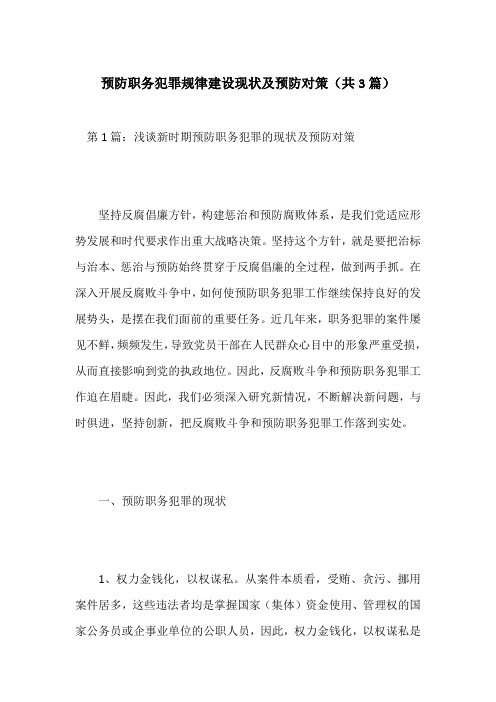 预防职务犯罪规律建设现状及预防对策（共3篇）

第1篇：浅谈新时期预防职务犯罪的现状及预防对策

坚持反腐倡廉方针，构建惩治和预防腐败体系，是我们党适应形势发展和时代要求作出重大战略决策。坚持这个方针，就是要把治标与治本、惩治与预防始终贯穿于反腐倡廉的全过程，做到两手抓。在深入开展反腐败斗争中，如何使预防职务犯罪工作继续保持良好的发展势头，是摆在我们面前的重要任务。近几年来，职务犯罪的案件屡见不鲜，频频发生，导致党员干部在人民群众心目中的形象严重受损，从而直接影响到党的执政地位。因此，反腐败斗争和预防职务犯罪工作迫在眉睫。因此，我们必须深入研究新情况，不断解决新问题，与时俱进，坚持创新，把反腐败斗争和预防职务犯罪工作落到实处。

一、预防职务犯罪的现状

1、权力金钱化，以权谋私。从案件本质看，受贿、贪污、挪用案件居多，这些违法者均是掌握国家（集体）资金使用、管理权的国家公务员或企事业单位的公职人员，因此，权力金钱化，以权谋私是